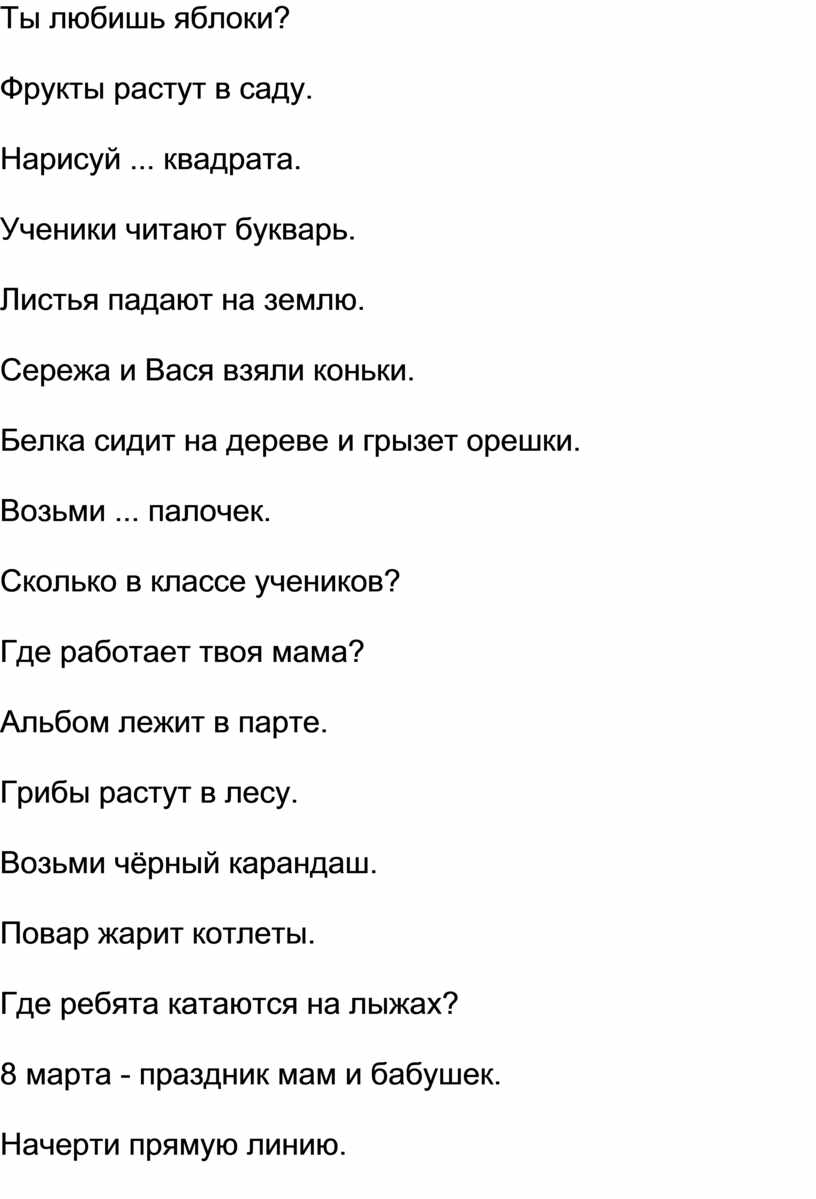 Ты любишь яблоки?

Фрукты растут в саду.

Нарисуй ... квадрата.

Ученики читают букварь.

Листья падают на землю.

Сережа и Вася взяли коньки.

Белка сидит на дереве и грызет орешки.

Возьми ... палочек.

Сколько в классе учеников?

Где работает твоя мама?

Альбом лежит в парте.

Грибы растут в лесу.

Возьми чёрный карандаш.

Повар жарит котлеты.

Где ребята катаются на лыжах?

8 марта - праздник мам и бабушек.

Начерти прямую линию.